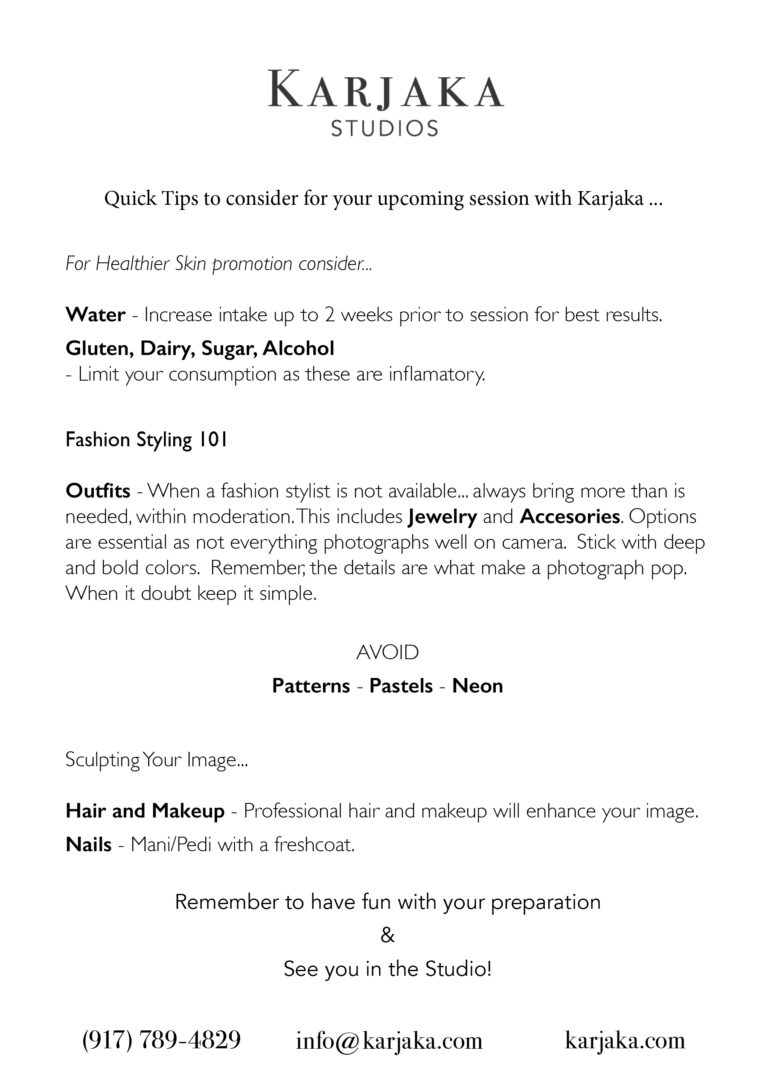 KARJAKA
STUDIOS

Quick Tips to consider for your upcoming session with Karjaka ...

For Healthier Skin promotion consider...

Water - Increase intake up to 2 weeks prior to session for best results.

Gluten, Dairy, Sugar, Alcohol
- Limit your consumption as these are inflamatory.

Fashion Styling 101

Outfits - When a fashion stylist is not available... always bring more than is needed, within moderation. This includes Jewelry and Accesories. Options are essential as not everything photographs well on camera. Stick with deep and bold colors. Remember, the details are what make a photograph pop. When it doubt keep it simple.

AVOID
Patterns - Pastels - Neon

Sculpting Your Image...

Hair and Makeup - Professional hair and makeup will enhance your image.

Nails - Mani/Pedi with a freshcoat.

Remember to have fun with your preparation
&
See you in the Studio!

(917) 789-4829 info@karjaka.com karjaka.com